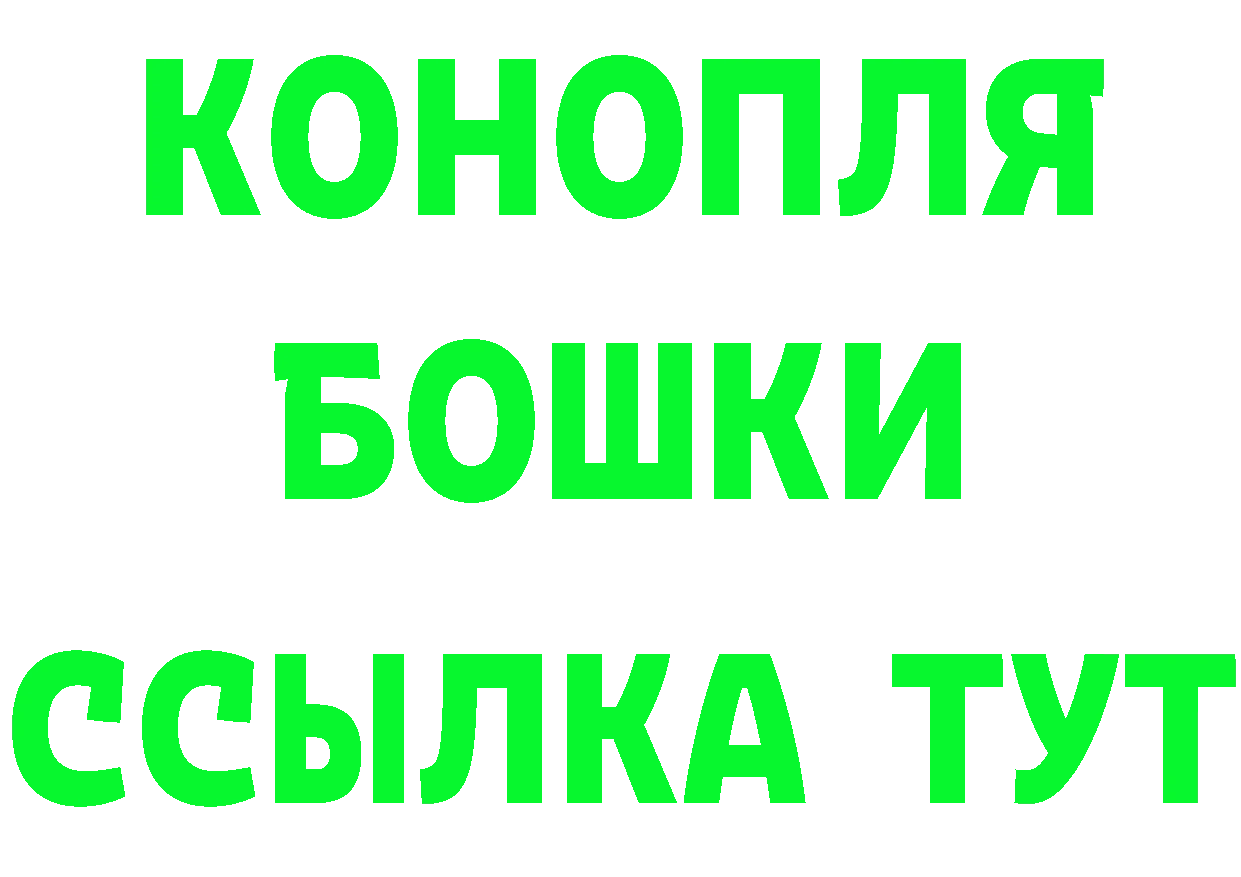 КОНОПЛЯ
БОШКИ
ССЫЛКА ТУТ